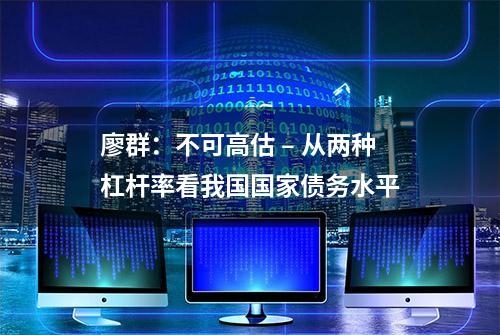 廖群：不可高估 – 从两种杠杆率看我国国家债务水平